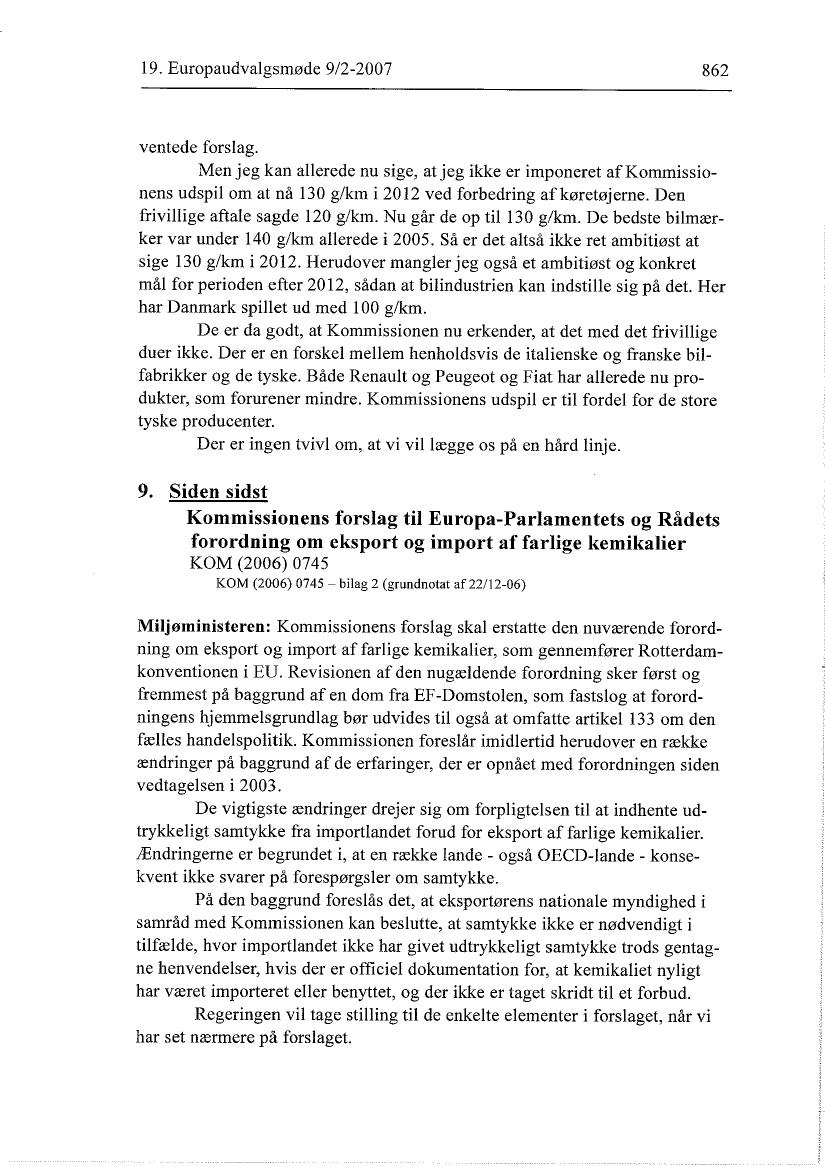 19. Europaudvalgsmøde 9/2-2007

862

ventede forslag.

Men jeg kan allerede nu sige, at jeg ikke er imponeret af Kommissionens udspil om at nå 130 g/km i 2012 ved forbedring af køretøjerne. Den frivillige aftale sagde 120 g/km. Nu går de op til 130 g/km. De bedste bilmærker var under 140 g/km allerede i 2005. Så er det altså ikke ret ambitiøst at sige 130 g/km i 2012. Herudover mangler jeg også et ambitiøst og konkret mål for perioden efter 2012, sådan at bilindustrien kan indstille sig på det. Her har Danmark spillet ud med 100 g/km.

De er da godt, at Kommissionen nu erkender, at det med det frivillige duer ikke. Der er en forskel mellem henholdsvis de italienske og franske bilfabrikker og de tyske. Både Renault og Peugeot og Fiat har allerede nu produkter, som forurener mindre. Kommissionens udspil er til fordel for de store tyske producenter.

Der er ingen tvivl om, at vi vil lægge os på en hård linje.

9. Siden sidst

Kommissionens forslag til Europa-Parlamentets og Rådets forordning om eksport og import af farlige kemikalier
KOM (2006) 0745
KOM (2006) 0745 – bilag 2 (grundnotat af 22/12-06)

Miljøministeren: Kommissionens forslag skal erstatte den nuværende forordning om eksport og import af farlige kemikalier, som gennemfører Rotterdamkonventionen i EU. Revisionen af den nugældende forordning sker først og fremmest på baggrund af en dom fra EF-Domstolen, som fastslog at forordningens hjemmelsgrundlag bør udvides til også at omfatte artikel 133 om den fælles handelspolitik. Kommissionen foreslår imidlertid herudover en række ændringer på baggrund af de erfaringer, der er opnået med forordningen siden vedtagelsen i 2003.

De vigtigste ændringer drejer sig om forpligtelsen til at indhente udtrykkeligt samtykke fra importlandet forud for eksport af farlige kemikalier. Ændringerne er begrundet i, at en række lande - også OECD-lande - konsekvent ikke svarer på forespørgsler om samtykke.

På den baggrund foreslås det, at eksportørens nationale myndighed i samråd med Kommissionen kan beslutte, at samtykke ikke er nødvendigt i tilfælde, hvor importlandet ikke har givet udtrykkeligt samtykke trods gentagne henvendelser, hvis der er officiel dokumentation for, at kemikaliet nyligt har været importeret eller benyttet, og der ikke er taget skridt til et forbud.

Regeringen vil tage stilling til de enkelte elementer i forslaget, når vi har set nærmere på forslaget.